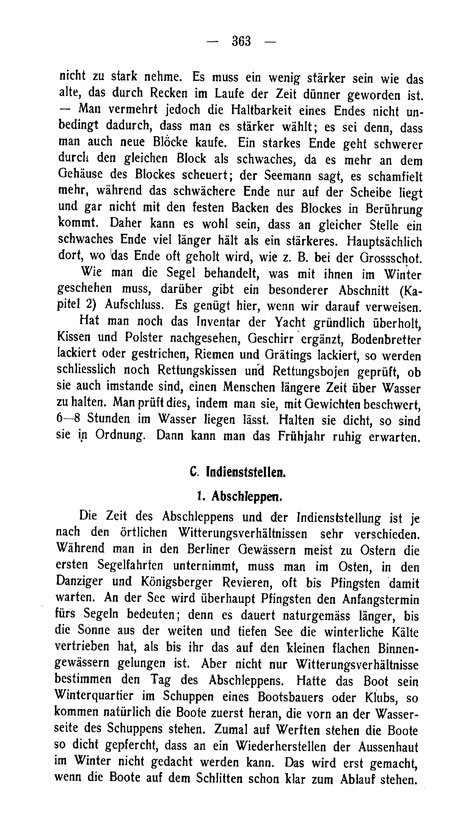 — 363 —

nicht zu stark nehme. Es muss ein wenig stärker sein wie das alte, das durch Recken im Laufe der Zeit dünner geworden ist. — Man vermehrt jedoch die Haltbarkeit eines Endes nicht unbedingt dadurch, dass man es stärker wählt; es sei denn, dass man auch neue Blöcke kaufe. Ein starkes Ende geht schwerer durch den gleichen Block als schwaches, da es mehr an dem Gehäuse des Blockes scheuert; der Seemann sagt, es schamfielt mehr, während das schwächere Ende nur auf der Scheibe liegt und gar nicht mit den festen Backen des Blockes in Berührung kommt. Daher kann es wohl sein, dass an gleicher Stelle ein schwaches Ende viel länger hält als ein stärkeres. Hauptsächlich dort, wo das Ende oft geholt wird, wie z. B. bei der Grossschot.

Wie man die Segel behandelt, was mit ihnen im Winter geschehen muss, darüber gibt ein besonderer Abschnitt (Kapitel 2) Aufschluss. Es genügt hier, wenn wir darauf verweisen.

Hat man noch das Inventar der Yacht gründlich überholt, Kissen und Polster nachgesehen, Geschirr ergänzt, Bodenbretter lackiert oder gestrichen, Riemen und Grätings lackiert, so werden schliesslich noch Rettungskissen und Rettungsbojen geprüft, ob sie auch imstande sind, einen Menschen längere Zeit über Wasser zu halten. Man prüft dies, indem man sie, mit Gewichten beschwert, 6—8 Stunden im Wasser liegen lässt. Halten sie dicht, so sind sie in Ordnung. Dann kann man das Frühjahr ruhig erwarten.

C. Indienststellen.

1. Abschleppen.

Die Zeit des Abschleppens und der Indienststellung ist je nach den örtlichen Witterungsverhältnissen sehr verschieden. Während man in den Berliner Gewässern meist zu Ostern die ersten Segelfahrten unternimmt, muss man im Osten, in den Danziger und Königsberger Revieren, oft bis Pfingsten damit warten. An der See wird überhaupt Pfingsten den Anfangstermin fürs Segeln bedeuten; denn es dauert naturgemäss länger, bis die Sonne aus der weiten und tiefen See die winterliche Kälte vertrieben hat, als bis ihr das auf den kleinen flachen Binnengewässern gelungen ist. Aber nicht nur Witterungsverhältnisse bestimmen den Tag des Abschleppens. Hatte das Boot sein Winterquartier im Schuppen eines Bootsbauers oder Klubs, so kommen natürlich die Boote zuerst heran, die vorn an der Wasserseite des Schuppens stehen. Zumal auf Werften stehen die Boote so dicht gepfercht, dass an ein Wiederherstellen der Aussenhaut im Winter nicht gedacht werden kann. Das wird erst gemacht, wenn die Boote auf dem Schlitten schon klar zum Ablauf stehen.